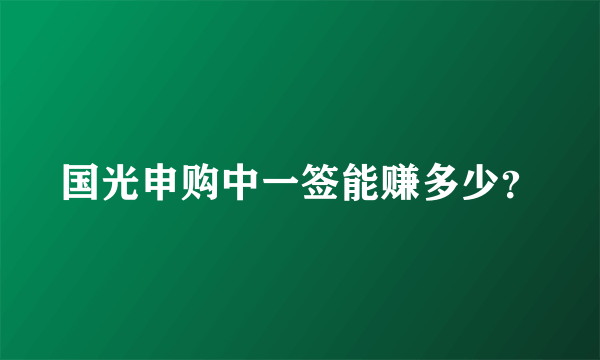 国光申购中一签能赚多少?